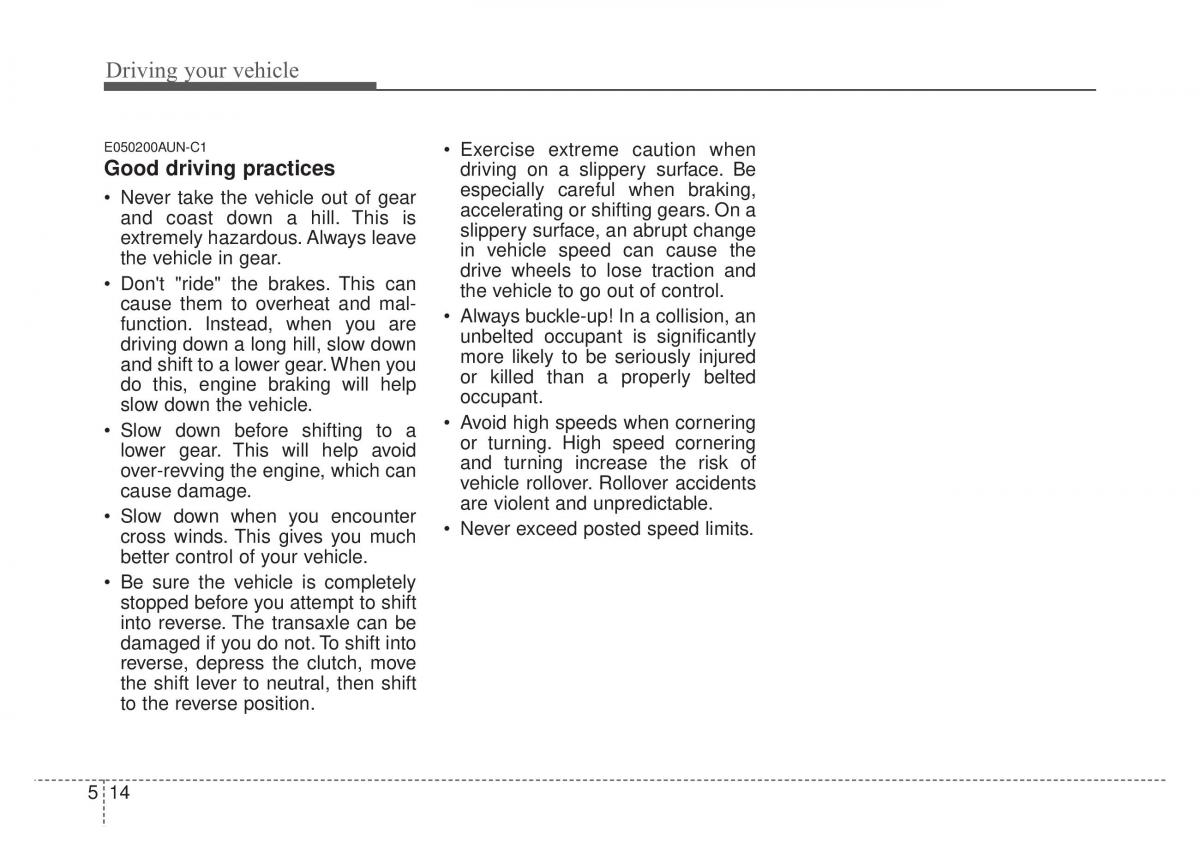 Driving your vehicle

E050200AUN-C1

Good driving practices

• Never take the vehicle out of gear and coast down a hill. This is extremely hazardous. Always leave the vehicle in gear.

• Don't "ride" the brakes. This can cause them to overheat and malfunction. Instead, when you are driving down a long hill, slow down and shift to a lower gear. When you do this, engine braking will help slow down the vehicle.

• Slow down before shifting to a lower gear. This will help avoid over-revving the engine, which can cause damage.

• Slow down when you encounter cross winds. This gives you much better control of your vehicle.

• Be sure the vehicle is completely stopped before you attempt to shift into reverse. The transaxle can be damaged if you do not. To shift into reverse, depress the clutch, move the shift lever to neutral, then shift to the reverse position.

• Exercise extreme caution when driving on a slippery surface. Be especially careful when braking, accelerating or shifting gears. On a slippery surface, an abrupt change in vehicle speed can cause the drive wheels to lose traction and the vehicle to go out of control.

• Always buckle-up! In a collision, an unbelted occupant is significantly more likely to be seriously injured or killed than a properly belted occupant.

• Avoid high speeds when cornering or turning. High speed cornering and turning increase the risk of vehicle rollover. Rollover accidents are violent and unpredictable.

• Never exceed posted speed limits.

5 14